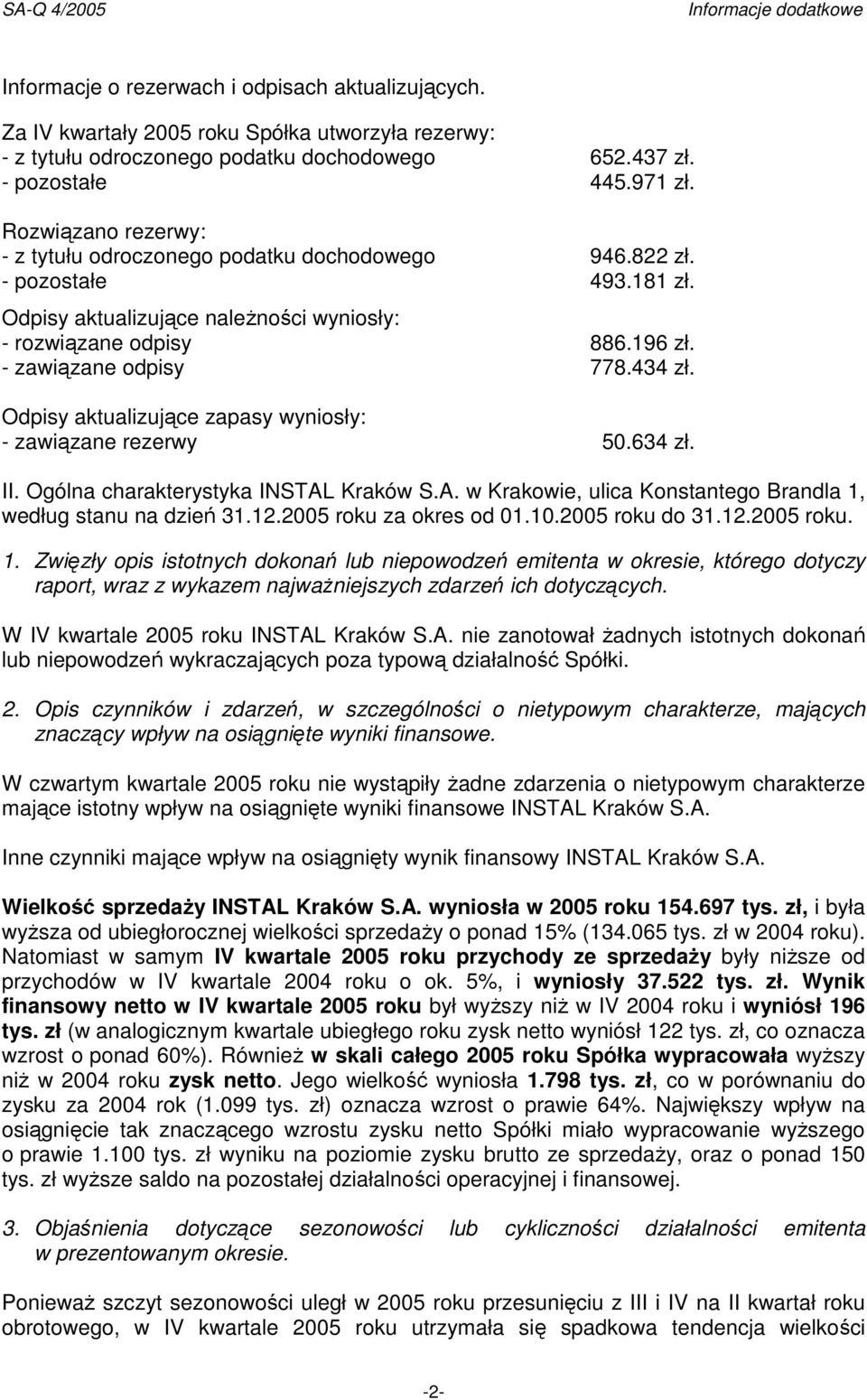 SA-Q 4/2005 Informacje dodatkowe

Informacje o rezerwach i odpisach aktualizujących.

Za IV kwartały 2005 roku Spółka utworzyła rezerwy:
- z tytułu odroczonego podatku dochodowego 652.437 zł.
- pozostałe 445.971 zł.

Rozwiązano rezerwy:
- z tytułu odroczonego podatku dochodowego 946.822 zł.
- pozostałe 493.181 zł.

Odpisy aktualizujące należności wyniosły:
- rozwiązane odpisy 886.196 zł.
- zawiązane odpisy 778.434 zł.

Odpisy aktualizujące zapasy wyniosły:
- zawiązane rezerwy 50.634 zł.

II. Ogólna charakterystyka INSTAL Kraków S.A. w Krakowie, ulica Konstantego Brandla 1, według stanu na dzień 31.12.2005 roku za okres od 01.10.2005 roku do 31.12.2005 roku.

1. Zwięzły opis istotnych dokonań lub niepowodzeń emitenta w okresie, którego dotyczy raport, wraz z wykazem najważniejszych zdarzeń ich dotyczących.

W IV kwartale 2005 roku INSTAL Kraków S.A. nie zanotował żadnych istotnych dokonań lub niepowodzeń wykraczających poza typową działalność Spółki.

2. Opis czynników i zdarzeń, w szczególności o nietypowym charakterze, mających znaczący wpływ na osiągnięte wyniki finansowe.

W czwartym kwartale 2005 roku nie wystąpiły żadne zdarzenia o nietypowym charakterze mające istotny wpływ na osiągnięte wyniki finansowe INSTAL Kraków S.A.

Inne czynniki mające wpływ na osiągnięty wynik finansowy INSTAL Kraków S.A.

Wielkość sprzedaży INSTAL Kraków S.A. wyniosła w 2005 roku 154.697 tys. zł, i była wyższa od ubiegłorocznej wielkości sprzedaży o ponad 15% (134.065 tys. zł w 2004 roku). Natomiast w samym IV kwartale 2005 roku przychody ze sprzedaży były niższe od przychodów w IV kwartale 2004 roku o ok. 5%, i wyniosły 37.522 tys. zł. Wynik finansowy netto w IV kwartale 2005 roku był wyższy niż w IV 2004 roku i wyniósł 196 tys. zł (w analogicznym kwartale ubiegłego roku zysk netto wyniósł 122 tys. zł, co oznacza wzrost o ponad 60%). Również w skali całego 2005 roku Spółka wypracowała wyższy niż w 2004 roku zysk netto. Jego wielkość wyniosła 1.798 tys. zł, co w porównaniu do zysku za 2004 rok (1.099 tys. zł) oznacza wzrost o prawie 64%. Największy wpływ na osiągnięcie tak znaczącego wzrostu zysku netto Spółki miało wypracowanie wyższego o prawie 1.100 tys. zł wyniku na poziomie zysku brutto ze sprzedaży, oraz o ponad 150 tys. zł wyższe saldo na pozostałej działalności operacyjnej i finansowej.

3. Objaśnienia dotyczące sezonowości lub cykliczności działalności emitenta w prezentowanym okresie.

Ponieważ szczyt sezonowości uległ w 2005 roku przesunięciu z III i IV na II kwartał roku obrotowego, w IV kwartale 2005 roku utrzymała się spadkowa tendencja wielkości

-2-